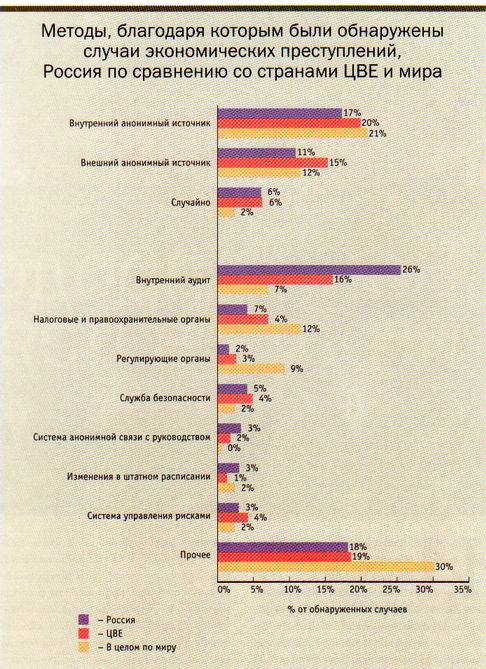 Методы, благодаря которым были обнаружены случаи экономических преступлений, Россия по сравнению со странами ЦВЕ и мира

Внутренний анонимный источник 17% 20% 21%

Внешний анонимный источник 11% 15% 12%

Случайно 6% 6% 2%

Внутренний аудит 26% 16% 7%

Налоговые и правоохранительные органы 7% 4% 12%

Регулирующие органы 2% 3% 9%

Служба безопасности 5% 4% 2%

Система анонимной связи с руководством 3% 2% 0%

Изменения в штатном расписании 3% 1% 2%

Система управления рисками 3% 4% 2%

Прочее 18% 19% 30%

0% 5% 10% 15% 20% 25% 30% 35%

% от обнаруженных случаев

– Россия
– ЦВЕ
– В целом по миру